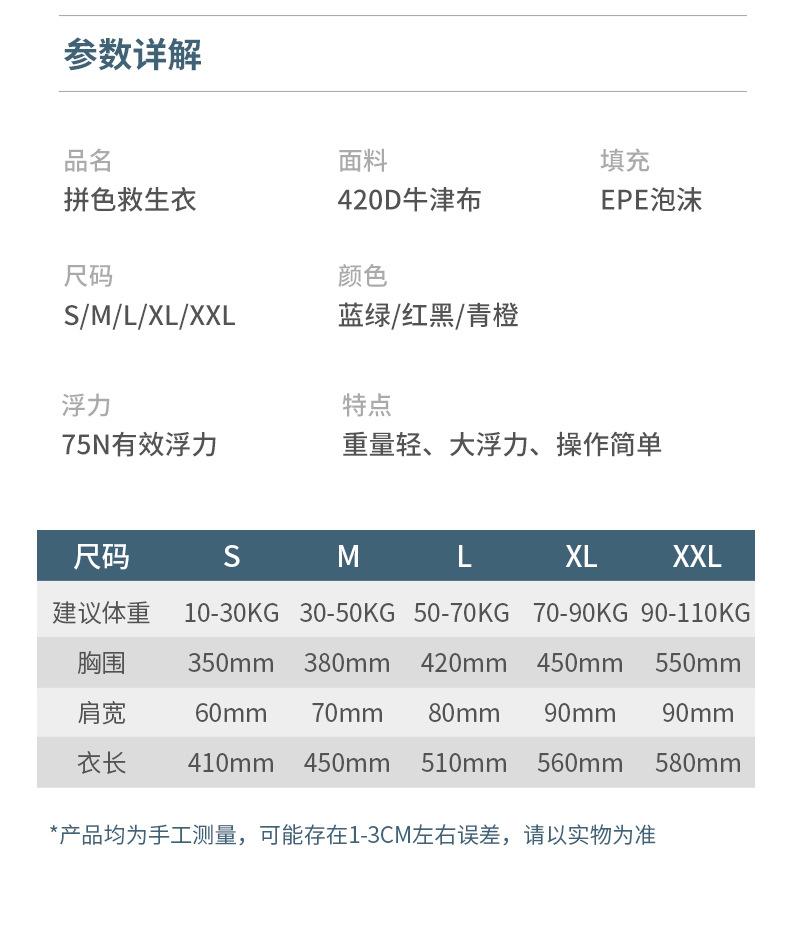 参数详解

品名
拼色救生衣

面料
420D牛津布

填充
EPE泡沫

尺码
S/M/L/XL/XXL

颜色
蓝绿/红黑/青橙

浮力
75N有效浮力

特点
重量轻、大浮力、操作简单

| 尺码 | S | M | L | XL | XXL |
|---|---|---|---|---|---|
| 建议体重 | 10-30KG | 30-50KG | 50-70KG | 70-90KG | 90-110KG |
| 胸围 | 350mm | 380mm | 420mm | 450mm | 550mm |
| 肩宽 | 60mm | 70mm | 80mm | 90mm | 90mm |
| 衣长 | 410mm | 450mm | 510mm | 560mm | 580mm |

*产品均为手工测量，可能存在1-3CM左右误差，请以实物为准